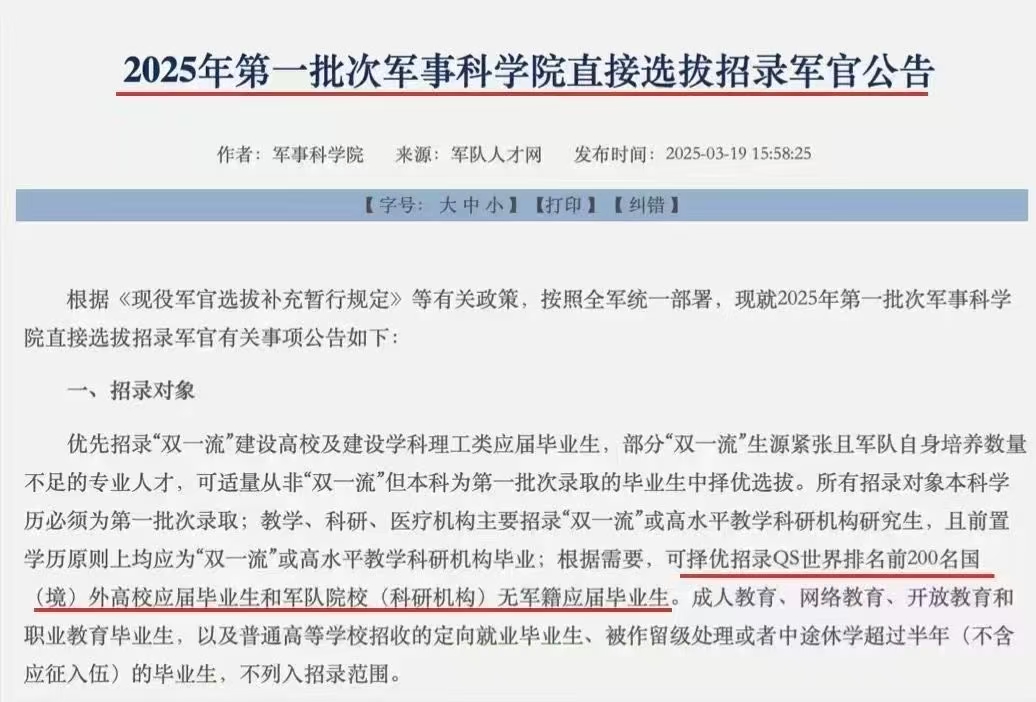 2025年第一批次军事科学院直接选拔招录军官公告

作者：军事科学院　来源：军队人才网　发布时间：2025-03-19 15:58:25

【字号：大 中 小】【打印】【纠错】

根据《现役军官选拔补充暂行规定》等有关政策，按照全军统一部署，现就2025年第一批次军事科学院直接选拔招录军官有关事项公告如下：

一、招录对象

优先招录“双一流”建设高校及建设学科理工类应届毕业生，部分“双一流”生源紧张且军队自身培养数量不足的专业人才，可适量从非“双一流”但本科为第一批次录取的毕业生中择优选拔。所有招录对象本科学历必须为第一批次录取；教学、科研、医疗机构主要招录“双一流”或高水平教学科研机构研究生，且前置学历原则上均应为“双一流”或高水平教学科研机构毕业；根据需要，可择优招录QS世界排名前200名国（境）外高校应届毕业生和军队院校（科研机构）无军籍应届毕业生。成人教育、网络教育、开放教育和职业教育毕业生，以及普通高等学校招收的定向就业毕业生、被作留级处理或者中途休学超过半年（不含应征入伍）的毕业生，不列入招录范围。